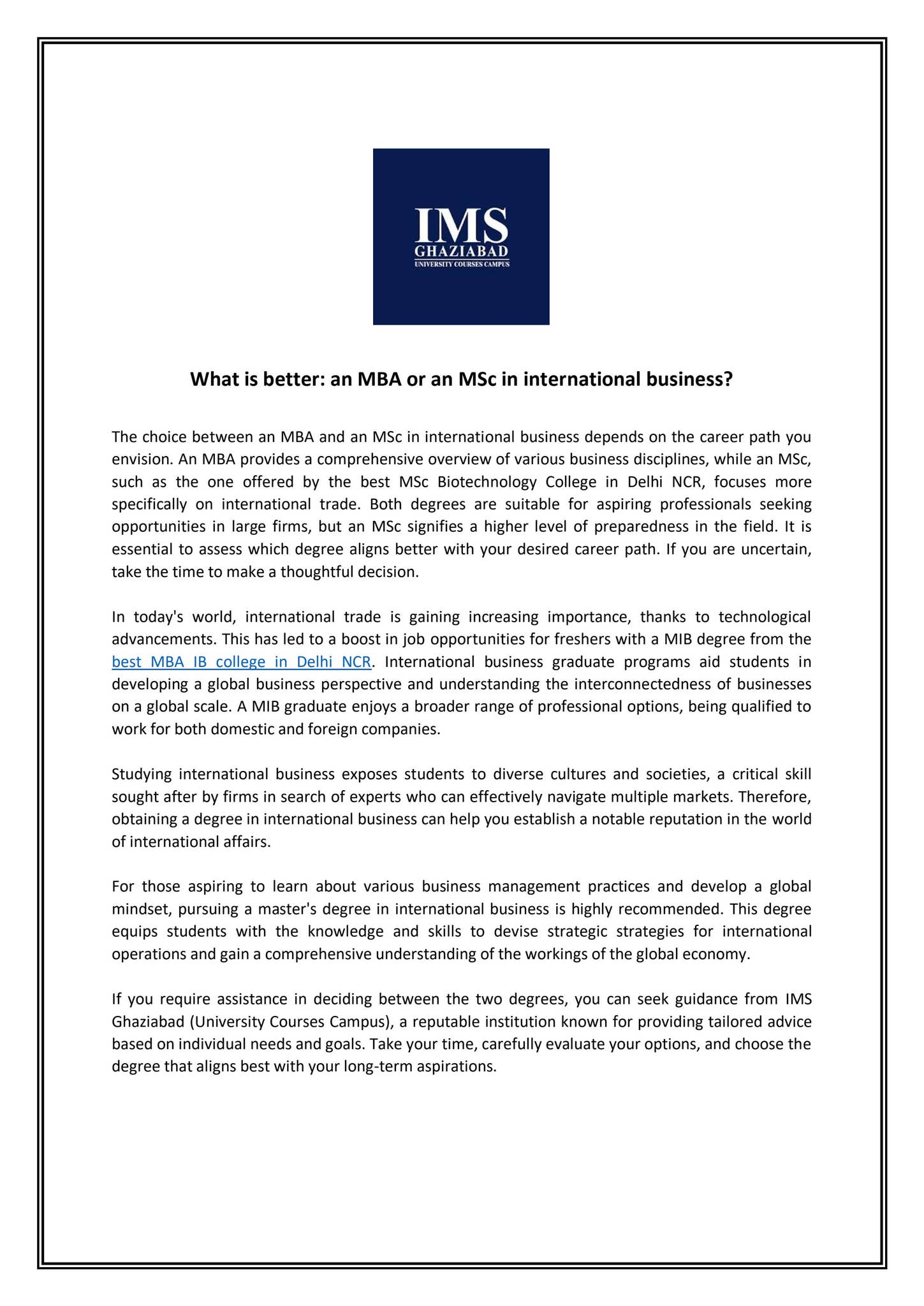 IMS
GHAZIABAD
UNIVERSITY COURSES CAMPUS

What is better: an MBA or an MSc in international business?

The choice between an MBA and an MSc in international business depends on the career path you envision. An MBA provides a comprehensive overview of various business disciplines, while an MSc, such as the one offered by the best MSc Biotechnology College in Delhi NCR, focuses more specifically on international trade. Both degrees are suitable for aspiring professionals seeking opportunities in large firms, but an MSc signifies a higher level of preparedness in the field. It is essential to assess which degree aligns better with your desired career path. If you are uncertain, take the time to make a thoughtful decision.

In today's world, international trade is gaining increasing importance, thanks to technological advancements. This has led to a boost in job opportunities for freshers with a MIB degree from the best MBA IB college in Delhi NCR. International business graduate programs aid students in developing a global business perspective and understanding the interconnectedness of businesses on a global scale. A MIB graduate enjoys a broader range of professional options, being qualified to work for both domestic and foreign companies.

Studying international business exposes students to diverse cultures and societies, a critical skill sought after by firms in search of experts who can effectively navigate multiple markets. Therefore, obtaining a degree in international business can help you establish a notable reputation in the world of international affairs.

For those aspiring to learn about various business management practices and develop a global mindset, pursuing a master's degree in international business is highly recommended. This degree equips students with the knowledge and skills to devise strategic strategies for international operations and gain a comprehensive understanding of the workings of the global economy.

If you require assistance in deciding between the two degrees, you can seek guidance from IMS Ghaziabad (University Courses Campus), a reputable institution known for providing tailored advice based on individual needs and goals. Take your time, carefully evaluate your options, and choose the degree that aligns best with your long-term aspirations.